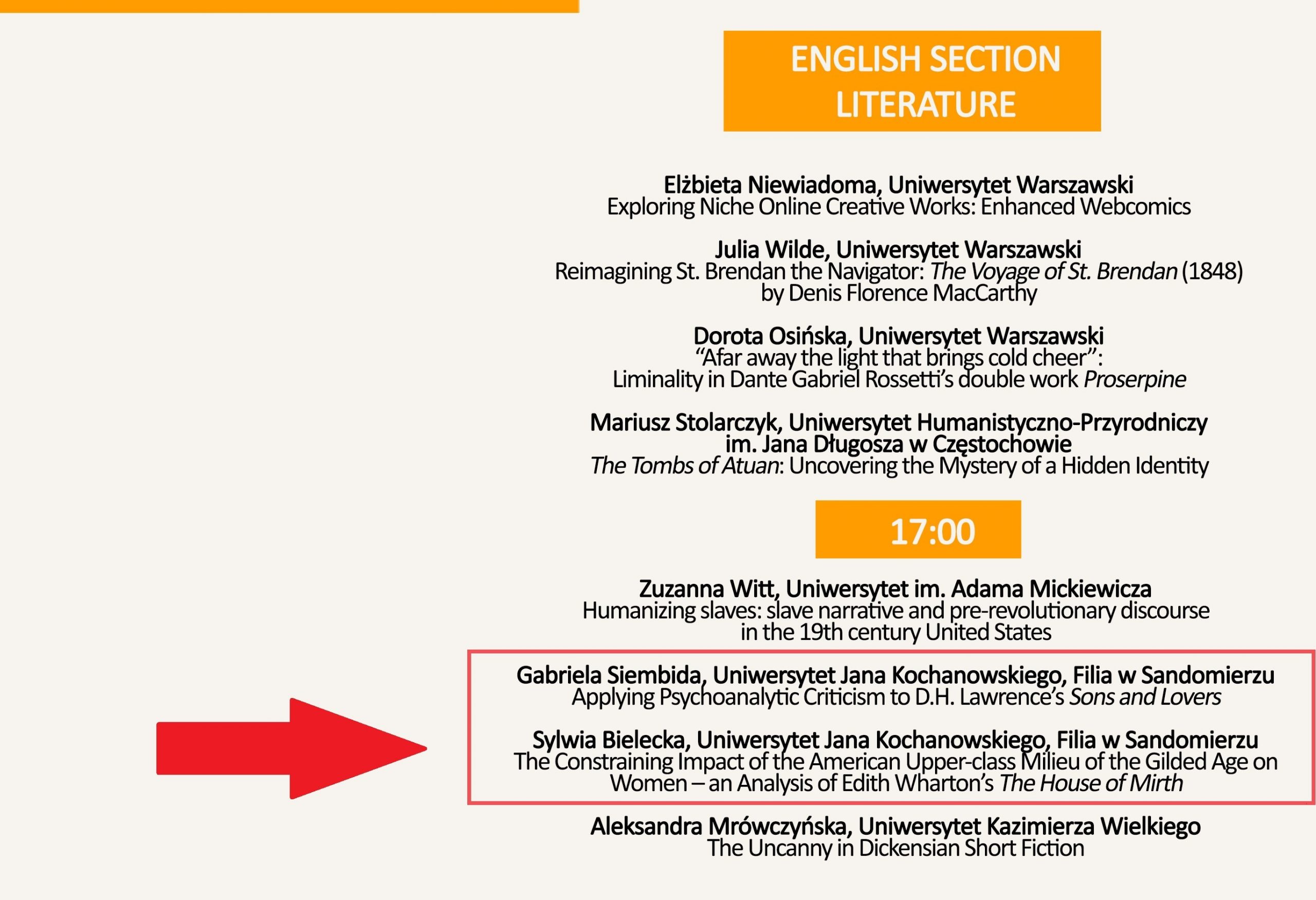 ENGLISH SECTION
LITERATURE

Elżbieta Niewiadoma, Uniwersytet Warszawski
Exploring Niche Online Creative Works: Enhanced Webcomics

Julia Wilde, Uniwersytet Warszawski
Reimagining St. Brendan the Navigator: The Voyage of St. Brendan (1848) by Denis Florence MacCarthy

Dorota Osińska, Uniwersytet Warszawski
"Afar away the light that brings cold cheer": Liminality in Dante Gabriel Rossetti's double work Proserpine

Mariusz Stolarczyk, Uniwersytet Humanistyczno-Przyrodniczy im. Jana Długosza w Częstochowie
The Tombs of Atuan: Uncovering the Mystery of a Hidden Identity

17:00

Zuzanna Witt, Uniwersytet im. Adama Mickiewicza
Humanizing slaves: slave narrative and pre-revolutionary discourse in the 19th century United States

Gabriela Siembida, Uniwersytet Jana Kochanowskiego, Filia w Sandomierzu
Applying Psychoanalytic Criticism to D.H. Lawrence's Sons and Lovers

Sylwia Bielecka, Uniwersytet Jana Kochanowskiego, Filia w Sandomierzu
The Constraining Impact of the American Upper-class Milieu of the Gilded Age on Women – an Analysis of Edith Wharton's The House of Mirth

Aleksandra Mrówczyńska, Uniwersytet Kazimierza Wielkiego
The Uncanny in Dickensian Short Fiction